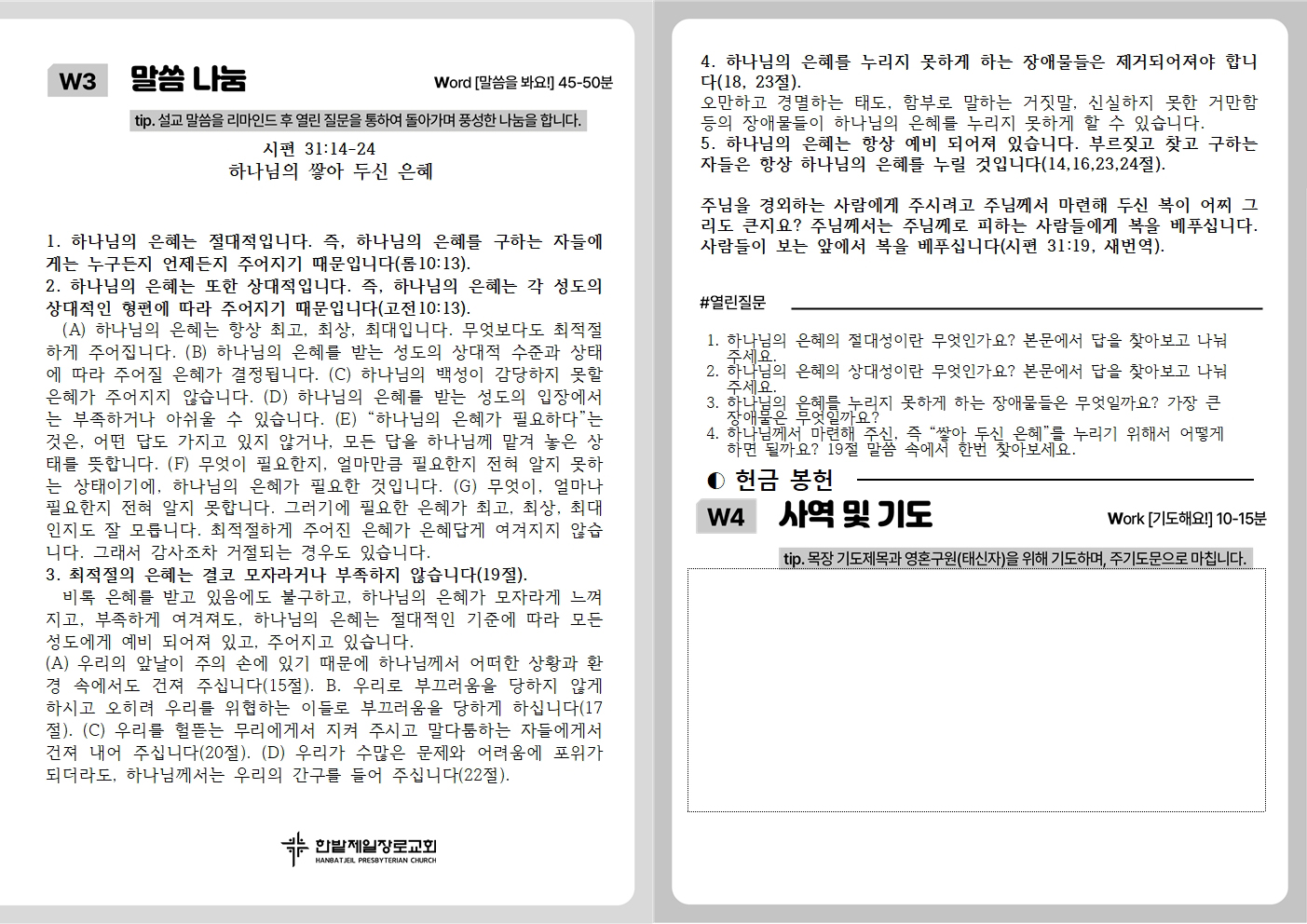 W3 말씀 나눔

Word [말씀을 봐요!] 45-50분

tip. 설교 말씀을 리마인드 후 열린 질문을 통하여 돌아가며 풍성한 나눔을 합니다.

시편 31:14-24
하나님의 쌓아 두신 은혜

1. 하나님의 은혜는 절대적입니다. 즉, 하나님의 은혜를 구하는 자들에게는 누구든지 언제든지 주어지기 때문입니다(롬10:13).
2. 하나님의 은혜는 또한 상대적입니다. 즉, 하나님의 은혜는 각 성도의 상대적인 형편에 따라 주어지기 때문입니다(고전10:13).
(A) 하나님의 은혜는 항상 최고, 최상, 최대입니다. 무엇보다도 최적절하게 주어집니다. (B) 하나님의 은혜를 받는 성도의 상대적 수준과 상태에 따라 주어질 은혜가 결정됩니다. (C) 하나님의 백성이 감당하지 못할 은혜가 주어지지 않습니다. (D) 하나님의 은혜를 받는 성도의 입장에서는 부족하거나 아쉬울 수 있습니다. (E) “하나님의 은혜가 필요하다”는 것은, 어떤 답도 가지고 있지 않거나, 모든 답을 하나님께 맡겨 놓은 상태를 뜻합니다. (F) 무엇이 필요한지, 얼마만큼 필요한지 전혀 알지 못하는 상태이기에, 하나님의 은혜가 필요한 것입니다. (G) 무엇이, 얼마나 필요한지 전혀 알지 못합니다. 그러기에 필요한 은혜가 최고, 최상, 최대인지도 잘 모릅니다. 최적절하게 주어진 은혜가 은혜답게 여겨지지 않습니다. 그래서 감사조차 거절되는 경우도 있습니다.
3. 최적절의 은혜는 결코 모자라거나 부족하지 않습니다(19절).
비록 은혜를 받고 있음에도 불구하고, 하나님의 은혜가 모자라게 느껴지고, 부족하게 여겨져도, 하나님의 은혜는 절대적인 기준에 따라 모든 성도에게 예비 되어져 있고, 주어지고 있습니다.
(A) 우리의 앞날이 주의 손에 있기 때문에 하나님께서 어떠한 상황과 환경 속에서도 건져 주십니다(15절). B. 우리로 부끄러움을 당하지 않게 하시고 오히려 우리를 위협하는 이들로 부끄러움을 당하게 하십니다(17절). (C) 우리를 헐뜯는 무리에게서 지켜 주시고 말다툼하는 자들에게서 건져 내어 주십니다(20절). (D) 우리가 수많은 문제와 어려움에 포위가 되더라도, 하나님께서는 우리의 간구를 들어 주십니다(22절).

한밭제일장로교회
HANBATJEIL PRESBYTERIAN CHURCH

4. 하나님의 은혜를 누리지 못하게 하는 장애물들은 제거되어져야 합니다(18, 23절).
오만하고 경멸하는 태도, 함부로 말하는 거짓말, 신실하지 못한 거만함 등의 장애물들이 하나님의 은혜를 누리지 못하게 할 수 있습니다.
5. 하나님의 은혜는 항상 예비 되어져 있습니다. 부르짖고 찾고 구하는 자들은 항상 하나님의 은혜를 누릴 것입니다(14,16,23,24절).

주님을 경외하는 사람에게 주시려고 주님께서 마련해 두신 복이 어찌 그리도 큰지요? 주님께서는 주님께로 피하는 사람들에게 복을 베푸십니다. 사람들이 보는 앞에서 복을 베푸십니다(시편 31:19, 새번역).

#열린질문

1. 하나님의 은혜의 절대성이란 무엇인가요? 본문에서 답을 찾아보고 나눠 주세요.
2. 하나님의 은혜의 상대성이란 무엇인가요? 본문에서 답을 찾아보고 나눠 주세요.
3. 하나님의 은혜를 누리지 못하게 하는 장애물들은 무엇일까요? 가장 큰 장애물은 무엇일까요?
4. 하나님께서 마련해 주신, 즉 “쌓아 두신 은혜”를 누리기 위해서 어떻게 하면 될까요? 19절 말씀 속에서 한번 찾아보세요.

◐ 헌금 봉헌

W4 사역 및 기도

Work [기도해요!] 10-15분

tip. 목장 기도제목과 영혼구원(태신자)을 위해 기도하며, 주기도문으로 마칩니다.